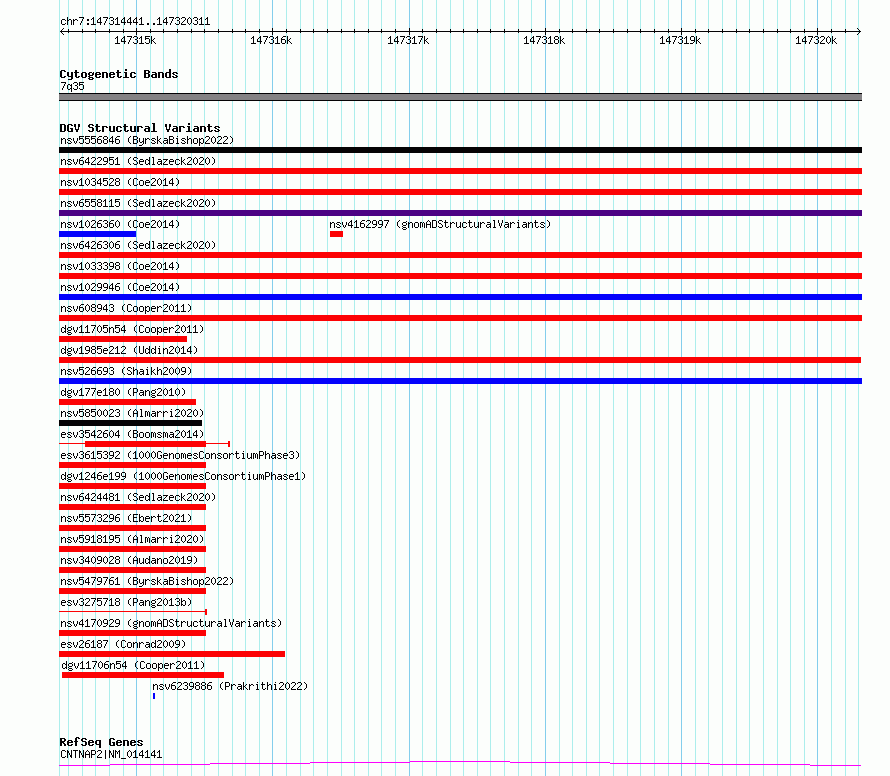 chr7:147314441..147320311

147315k 147316k 147317k 147318k 147319k 147320k

Cytogenetic Bands
7q35

DGV Structural Variants
nsv5556846 (ByrskaBishop2022)
nsv6422951 (Sedlazeck2020)
nsv1034528 (Coe2014)
nsv6558115 (Sedlazeck2020)
nsv1026360 (Coe2014)
nsv4162997 (gnomADStructuralVariants)
nsv6426306 (Sedlazeck2020)
nsv1033398 (Coe2014)
nsv1029946 (Coe2014)
nsv608943 (Cooper2011)
dgv11705n54 (Cooper2011)
dgv1985e212 (Uddin2014)
nsv526693 (Shaikh2009)
dgv177e180 (Pang2010)
nsv5850023 (Almarri2020)
esv3542604 (Boomsma2014)
esv3615392 (1000GenomesConsortiumPhase3)
dgv1246e199 (1000GenomesConsortiumPhase1)
nsv6424481 (Sedlazeck2020)
nsv5573296 (Ebert2021)
nsv5918195 (Almarri2020)
nsv3409028 (Audano2019)
nsv5479761 (ByrskaBishop2022)
esv3275718 (Pang2013b)
nsv4170929 (gnomADStructuralVariants)
esv26187 (Conrad2009)
dgv11706n54 (Cooper2011)
nsv6239886 (Prakrithi2022)

RefSeq Genes
CNTNAP2|NM_014141